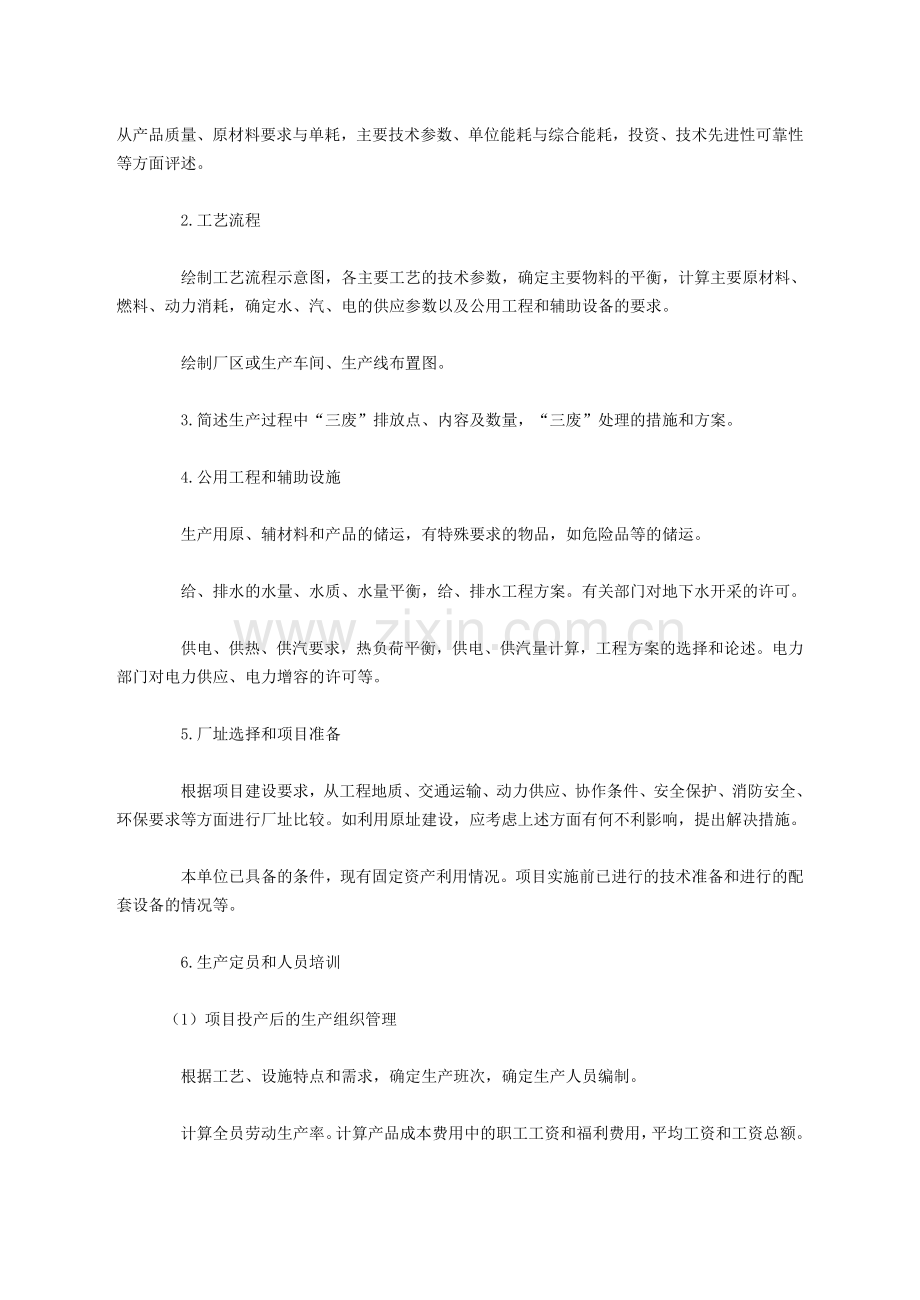 从产品质量、原材料要求与单耗，主要技术参数、单位能耗与综合能耗，投资、技术先进性可靠性等方面评述。

2.工艺流程

绘制工艺流程示意图，各主要工艺的技术参数，确定主要物料的平衡，计算主要原材料、燃料、动力消耗，确定水、汽、电的供应参数以及公用工程和辅助设备的要求。

绘制厂区或生产车间、生产线布置图。

3.简述生产过程中“三废”排放点、内容及数量，“三废”处理的措施和方案。

4.公用工程和辅助设施

生产用原、辅材料和产品的储运，有特殊要求的物品，如危险品等的储运。

给、排水的水量、水质、水量平衡，给、排水工程方案。有关部门对地下水开采的许可。

供电、供热、供汽要求，热负荷平衡，供电、供汽量计算，工程方案的选择和论述。电力部门对电力供应、电力增容的许可等。

5.厂址选择和项目准备

根据项目建设要求，从工程地质、交通运输、动力供应、协作条件、安全保护、消防安全、环保要求等方面进行厂址比较。如利用原址建设，应考虑上述方面有何不利影响，提出解决措施。

本单位已具备的条件，现有固定资产利用情况。项目实施前已进行的技术准备和进行的配套设备的情况等。

6.生产定员和人员培训

（1）项目投产后的生产组织管理

根据工艺、设施特点和需求，确定生产班次，确定生产人员编制。

计算全员劳动生产率。计算产品成本费用中的职工工资和福利费用，平均工资和工资总额。

www.zixin.com.cn